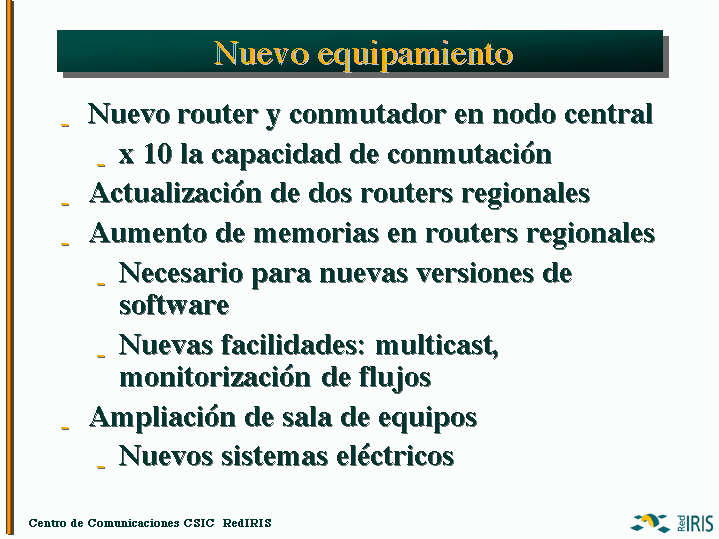 Nuevo equipamiento

- Nuevo router y conmutador en nodo central
- x 10 la capacidad de conmutación
- Actualización de dos routers regionales
- Aumento de memorias en routers regionales
- Necesario para nuevas versiones de software
- Nuevas facilidades: multicast, monitorización de flujos
- Ampliación de sala de equipos
- Nuevos sistemas eléctricos

Centro de Comunicaciones CSIC RedIRIS

Red IRIS